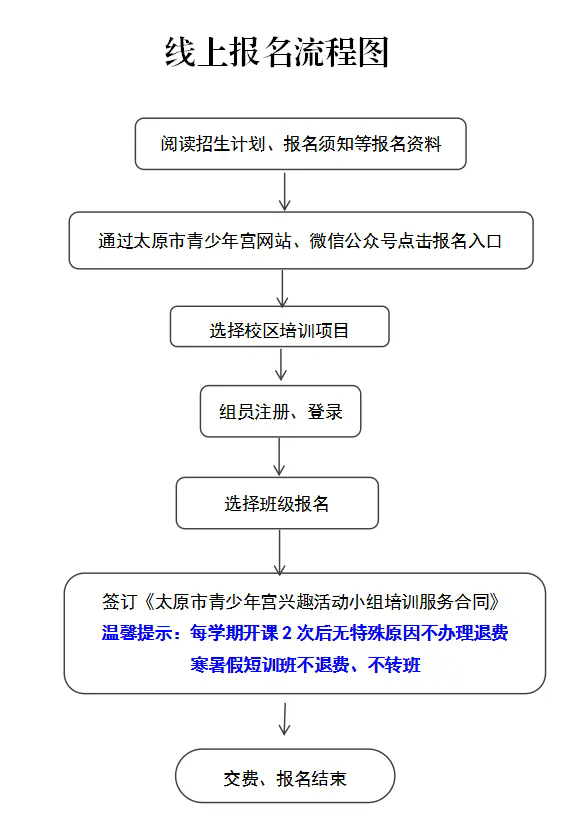 线上报名流程图

阅读招生计划、报名须知等报名资料

通过太原市青少年宫网站、微信公众号点击报名入口

选择校区培训项目

组员注册、登录

选择班级报名

签订《太原市青少年宫兴趣活动小组培训服务合同》
温馨提示：每学期开课 2 次后无特殊原因不办理退费
寒暑假短训班不退费、不转班

交费、报名结束